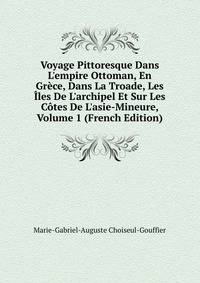 Voyage Pittoresque Dans L'empire Ottoman, En Grèce, Dans La Troade, Les Îles De L'archipel Et Sur Les Côtes De L'asie-Mineure, Volume 1 (French Edition)

Marie-Gabriel-Auguste Choiseul-Gouffier